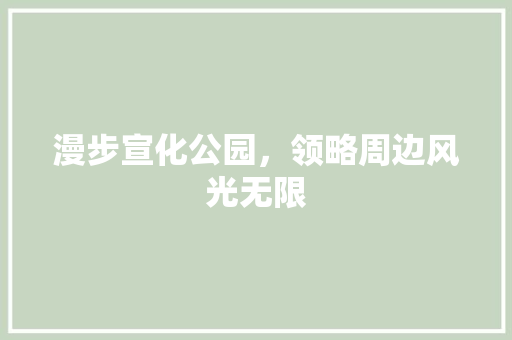 漫步宣化公园，领略周边风光无限